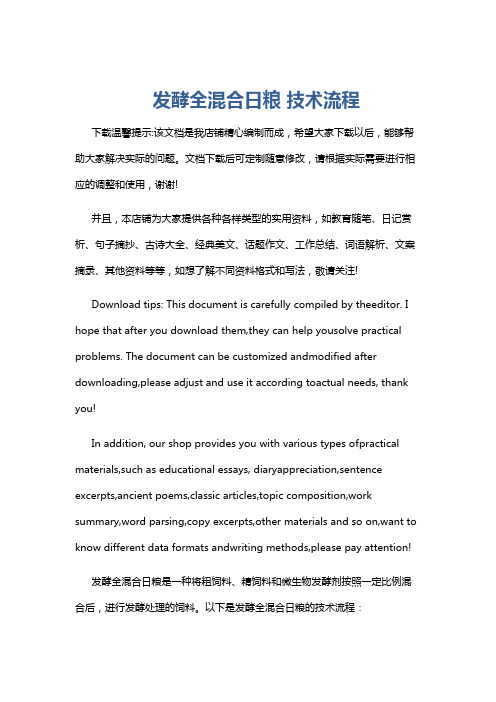 发酵全混合日粮 技术流程

下载温馨提示:该文档是我店铺精心编制而成，希望大家下载以后，能够帮助大家解决实际的问题。文档下载后可定制随意修改，请根据实际需要进行相应的调整和使用，谢谢!

并且，本店铺为大家提供各种各样类型的实用资料，如教育随笔、日记赏析、句子摘抄、古诗大全、经典美文、话题作文、工作总结、词语解析、文案摘录、其他资料等等，如想了解不同资料格式和写法，敬请关注!

Download tips: This document is carefully compiled by theeditor. I hope that after you download them,they can help yousolve practical problems. The document can be customized andmodified after downloading,please adjust and use it according toactual needs, thank you!

In addition, our shop provides you with various types ofpractical materials,such as educational essays, diaryappreciation,sentence excerpts,ancient poems,classic articles,topic composition,work summary,word parsing,copy excerpts,other materials and so on,want to know different data formats andwriting methods,please pay attention!

发酵全混合日粮是一种将粗饲料、精饲料和微生物发酵剂按照一定比例混合后，进行发酵处理的饲料。以下是发酵全混合日粮的技术流程：